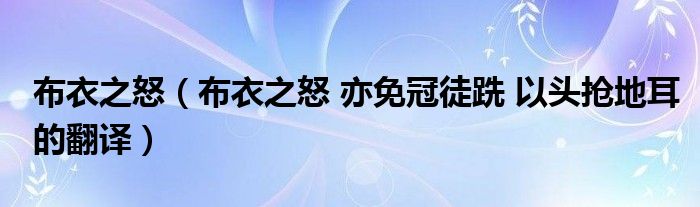 布衣之怒（布衣之怒 亦免冠徒跣 以头抢地耳的翻译）